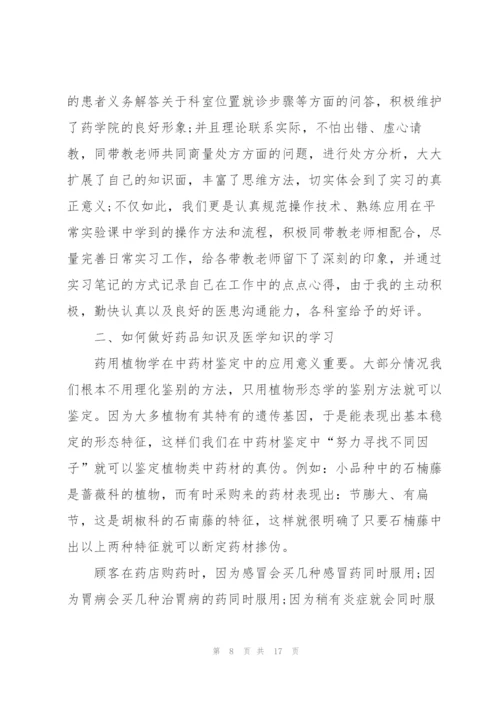 的患者义务解答关于科室位置就诊步骤等方面的问答，积极维护了药学院的良好形象;并且理论联系实际，不怕出错、虚心请教，同带教老师共同商量处方方面的问题，进行处方分析，大大扩展了自己的知识面，丰富了思维方法，切实体会到了实习的真正意义;不仅如此，我们更是认真规范操作技术、熟练应用在平常实验课中学到的操作方法和流程，积极同带教老师相配合，尽量完善日常实习工作，给各带教老师留下了深刻的印象，并通过实习笔记的方式记录自己在工作中的点点心得，由于我的主动积极，勤快认真以及良好的医患沟通能力，各科室给予的好评。

二、如何做好药品知识及医学知识的学习

药用植物学在中药材鉴定中的应用意义重要。大部分情况我们根本不用理化鉴别的方法，只用植物形态学的鉴别方法就可以鉴定。因为大多植物有其特有的遗传基因，于是能表现出基本稳定的形态特征，这样们我们在中药材鉴定中“努力寻找不同因子”就可以鉴定植物类中药材的真伪。例如：小品种中的石楠藤是蔷薇科的植物，而有时采购来的药材表现出：节膨大、有扁节，这是胡椒科的石南藤的特征，这样就很明确了只要石楠藤中出以上两种特征就可以断定药材掺伪。

顾客在药店购药时，因为感冒会买几种感冒药同时服用;因为胃病会买几种治胃病的药同时服用;因为稍有炎症就会同时服

第 8 页 共 17 页